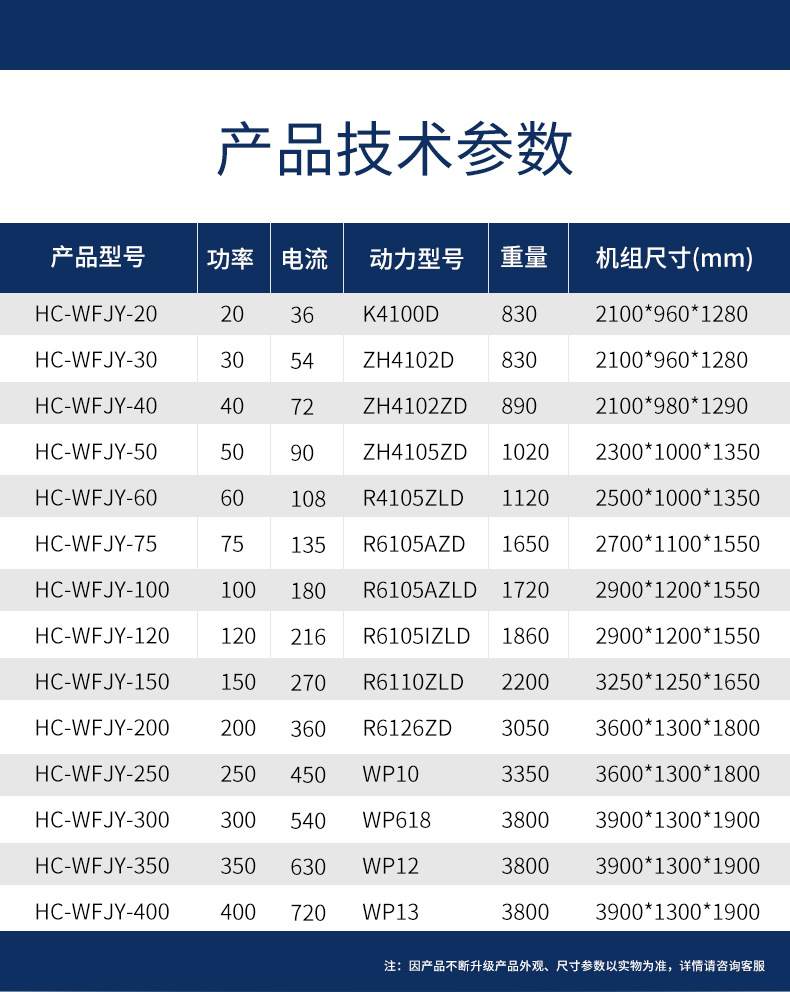 产品技术参数

| 产品型号 | 功率 | 电流 | 动力型号 | 重量 | 机组尺寸(mm) |
|---|---|---|---|---|---|
| HC-WFJY-20 | 20 | 36 | K4100D | 830 | 2100*960*1280 |
| HC-WFJY-30 | 30 | 54 | ZH4102D | 830 | 2100*960*1280 |
| HC-WFJY-40 | 40 | 72 | ZH4102ZD | 890 | 2100*980*1290 |
| HC-WFJY-50 | 50 | 90 | ZH4105ZD | 1020 | 2300*1000*1350 |
| HC-WFJY-60 | 60 | 108 | R4105ZLD | 1120 | 2500*1000*1350 |
| HC-WFJY-75 | 75 | 135 | R6105AZD | 1650 | 2700*1100*1550 |
| HC-WFJY-100 | 100 | 180 | R6105AZLD | 1720 | 2900*1200*1550 |
| HC-WFJY-120 | 120 | 216 | R6105IZLD | 1860 | 2900*1200*1550 |
| HC-WFJY-150 | 150 | 270 | R6110ZLD | 2200 | 3250*1250*1650 |
| HC-WFJY-200 | 200 | 360 | R6126ZD | 3050 | 3600*1300*1800 |
| HC-WFJY-250 | 250 | 450 | WP10 | 3350 | 3600*1300*1800 |
| HC-WFJY-300 | 300 | 540 | WP618 | 3800 | 3900*1300*1900 |
| HC-WFJY-350 | 350 | 630 | WP12 | 3800 | 3900*1300*1900 |
| HC-WFJY-400 | 400 | 720 | WP13 | 3800 | 3900*1300*1900 |

注：因产品不断升级产品外观、尺寸参数以实物为准，详情请咨询客服